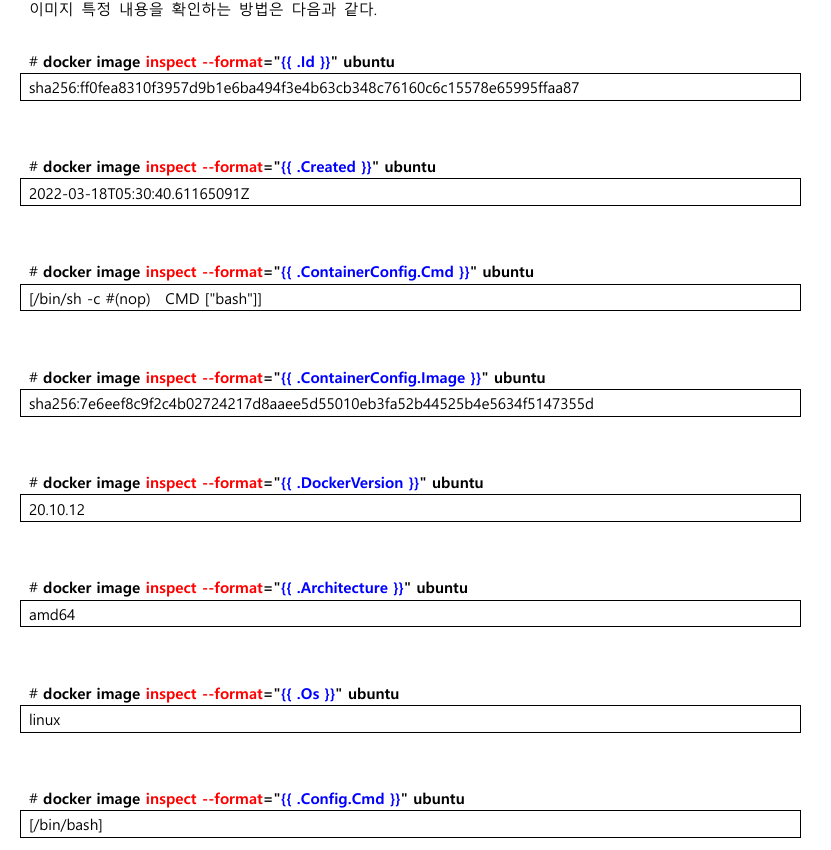 이미지 특정 내용을 확인하는 방법은 다음과 같다.

# docker image inspect --format="{{ .Id }}" ubuntu

sha256:ff0fea8310f3957d9b1e6ba494f3e4b63cb348c76160c6c15578e65995ffaa87

# docker image inspect --format="{{ .Created }}" ubuntu

2022-03-18T05:30:40.61165091Z

# docker image inspect --format="{{ .ContainerConfig.Cmd }}" ubuntu

[/bin/sh -c #(nop) CMD ["bash"]]

# docker image inspect --format="{{ .ContainerConfig.Image }}" ubuntu

sha256:7e6eef8c9f2c4b02724217d8aaee5d55010eb3fa52b44525b4e5634f5147355d

# docker image inspect --format="{{ .DockerVersion }}" ubuntu

20.10.12

# docker image inspect --format="{{ .Architecture }}" ubuntu

amd64

# docker image inspect --format="{{ .Os }}" ubuntu

linux

# docker image inspect --format="{{ .Config.Cmd }}" ubuntu

[/bin/bash]